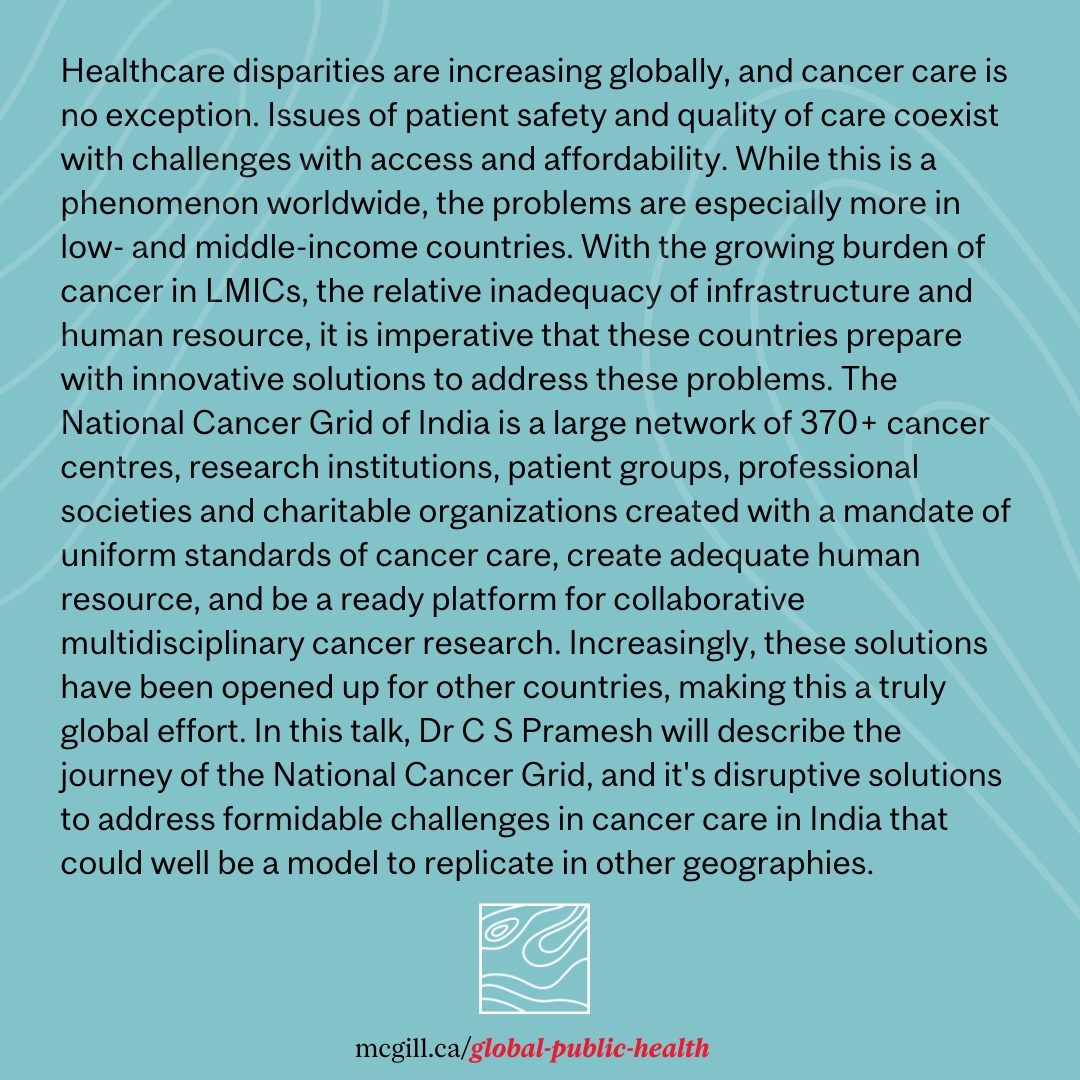 Healthcare disparities are increasing globally, and cancer care is no exception. Issues of patient safety and quality of care coexist with challenges with access and affordability. While this is a phenomenon worldwide, the problems are especially more in low- and middle-income countries. With the growing burden of cancer in LMICs, the relative inadequacy of infrastructure and human resource, it is imperative that these countries prepare with innovative solutions to address these problems. The National Cancer Grid of India is a large network of 370+ cancer centres, research institutions, patient groups, professional societies and charitable organizations created with a mandate of uniform standards of cancer care, create adequate human resource, and be a ready platform for collaborative multidisciplinary cancer research. Increasingly, these solutions have been opened up for other countries, making this a truly global effort. In this talk, Dr C S Pramesh will describe the journey of the National Cancer Grid, and it's disruptive solutions to address formidable challenges in cancer care in India that could well be a model to replicate in other geographies.

mcgill.ca/global-public-health